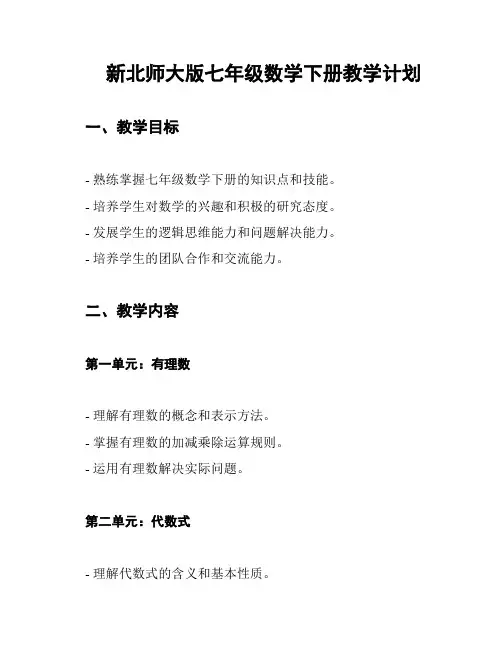 新北师大版七年级数学下册教学计划

一、教学目标

- 熟练掌握七年级数学下册的知识点和技能。
- 培养学生对数学的兴趣和积极的研究态度。
- 发展学生的逻辑思维能力和问题解决能力。
- 培养学生的团队合作和交流能力。

二、教学内容

第一单元：有理数

- 理解有理数的概念和表示方法。
- 掌握有理数的加减乘除运算规则。
- 运用有理数解决实际问题。

第二单元：代数式

- 理解代数式的含义和基本性质。